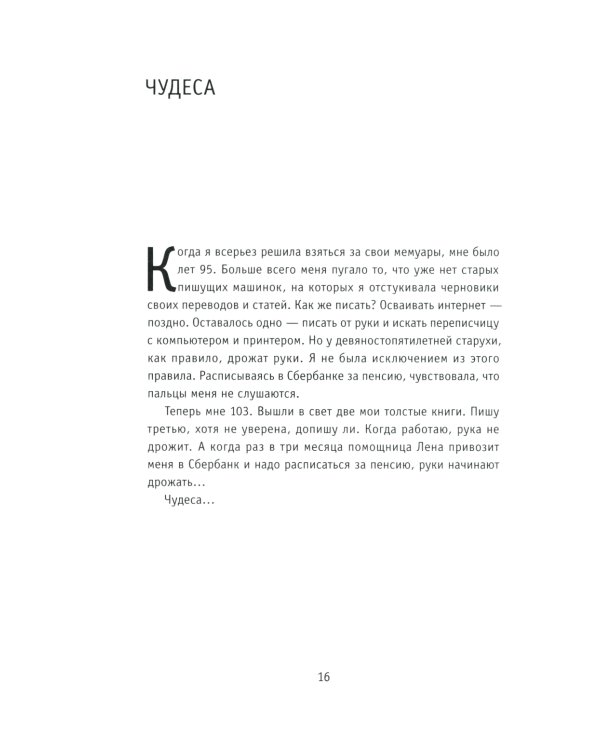 ЧУДЕСА

Когда я всерьез решила взяться за свои мемуары, мне было лет 95. Больше всего меня пугало то, что уже нет старых пишущих машинок, на которых я отстукивала черновики своих переводов и статей. Как же писать? Осваивать интернет — поздно. Оставалось одно — писать от руки и искать переписчицу с компьютером и принтером. Но у девяностопятилетней старухи, как правило, дрожат руки. Я не была исключением из этого правила. Расписываясь в Сбербанке за пенсию, чувствовала, что пальцы меня не слушаются.

Теперь мне 103. Вышли в свет две мои толстые книги. Пишу третью, хотя не уверена, допишу ли. Когда работаю, рука не дрожит. А когда раз в три месяца помощница Лена привозит меня в Сбербанк и надо расписаться за пенсию, руки начинают дрожать…

Чудеса…

16